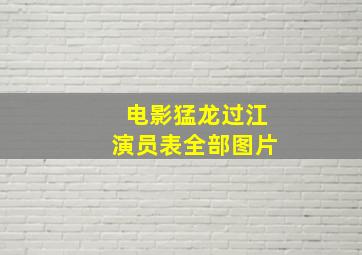 电影猛龙过江
演员表全部图片